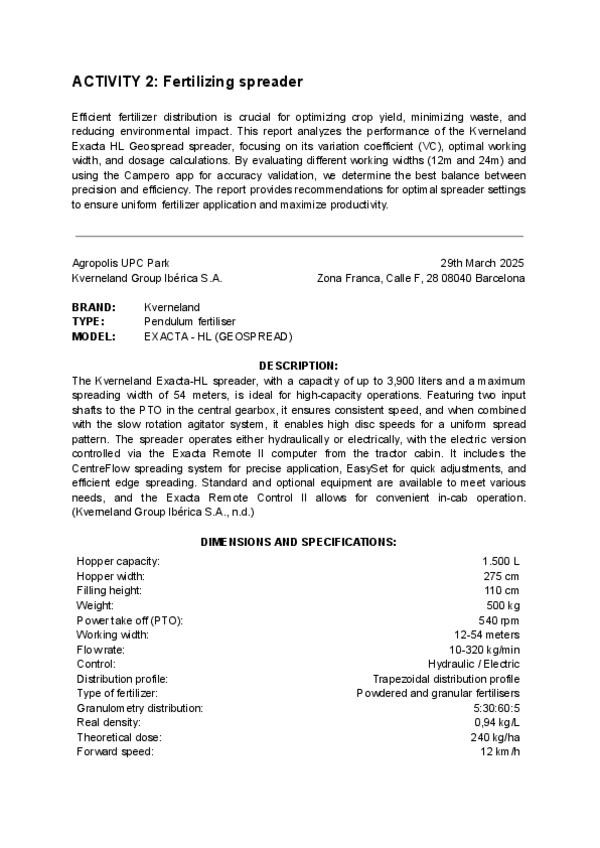 ACTIVITY 2: Fertilizing spreader

Efficient fertilizer distribution is crucial for optimizing crop yield, minimizing waste, and reducing environmental impact. This report analyzes the performance of the Kverneland Exacta HL Geospread spreader, focusing on its variation coefficient (VC), optimal working width, and dosage calculations. By evaluating different working widths (12m and 24m) and using the Campero app for accuracy validation, we determine the best balance between precision and efficiency. The report provides recommendations for optimal spreader settings to ensure uniform fertilizer application and maximize productivity.

Agropolis UPC Park
Kverneland Group Ibérica S.A.

29th March 2025
Zona Franca, Calle F, 28 08040 Barcelona

BRAND: Kverneland
TYPE: Pendulum fertiliser
MODEL: EXACTA - HL (GEOSPREAD)

DESCRIPTION:

The Kverneland Exacta-HL spreader, with a capacity of up to 3,900 liters and a maximum spreading width of 54 meters, is ideal for high-capacity operations. Featuring two input shafts to the PTO in the central gearbox, it ensures consistent speed, and when combined with the slow rotation agitator system, it enables high disc speeds for a uniform spread pattern. The spreader operates either hydraulically or electrically, with the electric version controlled via the Exacta Remote II computer from the tractor cabin. It includes the CentreFlow spreading system for precise application, EasySet for quick adjustments, and efficient edge spreading. Standard and optional equipment are available to meet various needs, and the Exacta Remote Control II allows for convenient in-cab operation. (Kverneland Group Ibérica S.A., n.d.)

DIMENSIONS AND SPECIFICATIONS:

| | |
|---|---|
| Hopper capacity: | 1.500 L |
| Hopper width: | 275 cm |
| Filling height: | 110 cm |
| Weight: | 500 kg |
| Power take off (PTO): | 540 rpm |
| Working width: | 12-54 meters |
| Flow rate: | 10-320 kg/min |
| Control: | Hydraulic / Electric |
| Distribution profile: | Trapezoidal distribution profile |
| Type of fertilizer: | Powdered and granular fertilisers |
| Granulometry distribution: | 5:30:60:5 |
| Real density: | 0,94 kg/L |
| Theoretical dose: | 240 kg/ha |
| Forward speed: | 12 km/h |